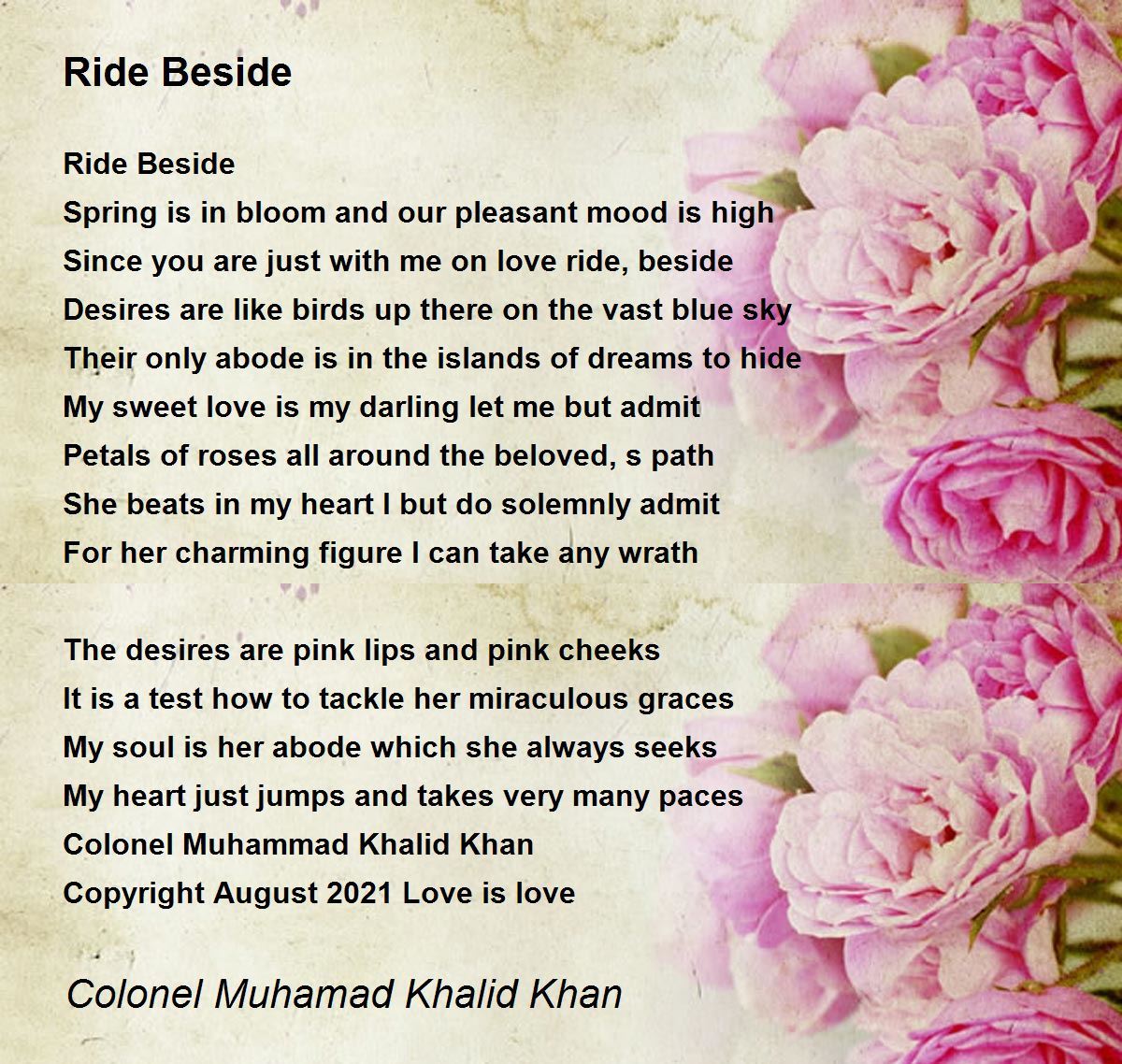 Ride Beside

Ride Beside
Spring is in bloom and our pleasant mood is high
Since you are just with me on love ride, beside
Desires are like birds up there on the vast blue sky
Their only abode is in the islands of dreams to hide
My sweet love is my darling let me but admit
Petals of roses all around the beloved, s path
She beats in my heart I but do solemnly admit
For her charming figure I can take any wrath

The desires are pink lips and pink cheeks
It is a test how to tackle her miraculous graces
My soul is her abode which she always seeks
My heart just jumps and takes very many paces
Colonel Muhammad Khalid Khan
Copyright August 2021 Love is love

Colonel Muhamad Khalid Khan